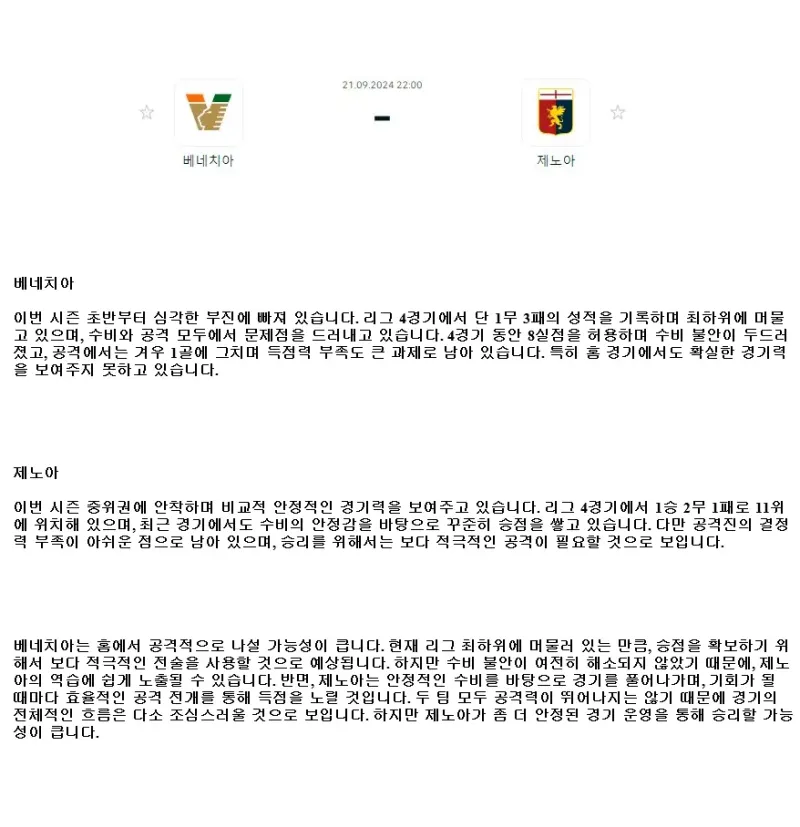 21.09.2024 22:00

베네치아

-

제노아

베네치아

이번 시즌 초반부터 심각한 부진에 빠져 있습니다. 리그 4경기에서 단 1무 3패의 성적을 기록하며 최하위에 머물고 있으며, 수비와 공격 모두에서 문제점을 드러내고 있습니다. 4경기 동안 8실점을 허용하며 수비 불안이 두드러졌고, 공격에서는 겨우 1골에 그치며 득점력 부족도 큰 과제로 남아 있습니다. 특히 홈 경기에서도 확실한 경기력을 보여주지 못하고 있습니다.

제노아

이번 시즌 중위권에 안착하며 비교적 안정적인 경기력을 보여주고 있습니다. 리그 4경기에서 1승 2무 1패로 11위에 위치해 있으며, 최근 경기에서도 수비의 안정감을 바탕으로 꾸준히 승점을 쌓고 있습니다. 다만 공격진의 결정력 부족이 아쉬운 점으로 남아 있으며, 승리를 위해서는 보다 적극적인 공격이 필요할 것으로 보입니다.

베네치아는 홈에서 공격적으로 나설 가능성이 큽니다. 현재 리그 최하위에 머물러 있는 만큼, 승점을 확보하기 위해서 보다 적극적인 전술을 사용할 것으로 예상됩니다. 하지만 수비 불안이 여전히 해소되지 않았기 때문에, 제노아의 역습에 쉽게 노출될 수 있습니다. 반면, 제노아는 안정적인 수비를 바탕으로 경기를 풀어나가며, 기회가 될 때마다 효율적인 공격 전개를 통해 득점을 노릴 것입니다. 두 팀 모두 공격력이 뛰어나지는 않기 때문에 경기의 전체적인 흐름은 다소 조심스러울 것으로 보입니다. 하지만 제노아가 좀 더 안정된 경기 운영을 통해 승리할 가능성이 큽니다.